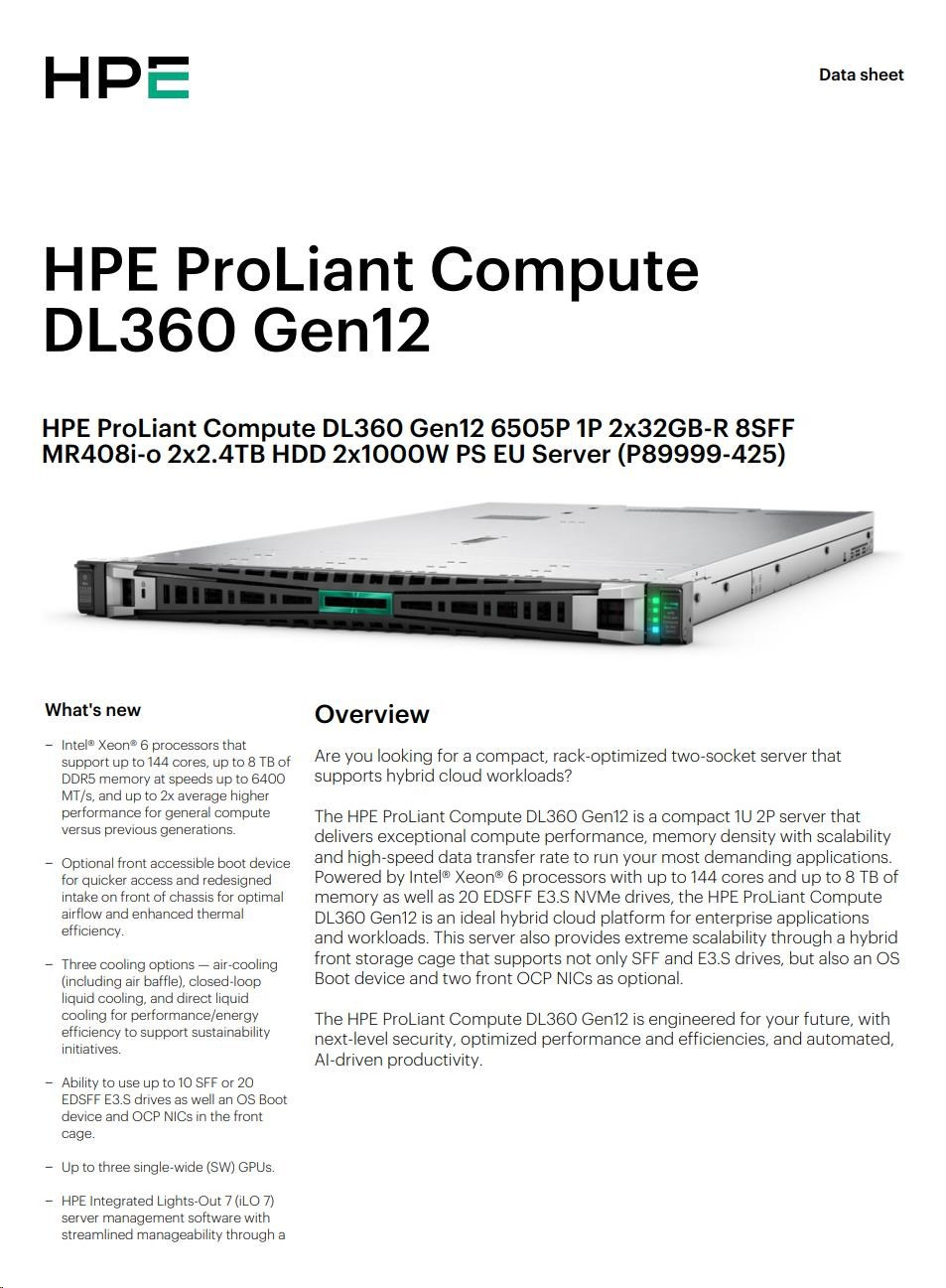 HPE

Data sheet

HPE ProLiant Compute DL360 Gen12

HPE ProLiant Compute DL360 Gen12 6505P 1P 2x32GB-R 8SFF MR408i-o 2x2.4TB HDD 2x1000W PS EU Server (P89999-425)

What's new

- Intel® Xeon® 6 processors that support up to 144 cores, up to 8 TB of DDR5 memory at speeds up to 6400 MT/s, and up to 2x average higher performance for general compute versus previous generations.

- Optional front accessible boot device for quicker access and redesigned intake on front of chassis for optimal airflow and enhanced thermal efficiency.

- Three cooling options — air-cooling (including air baffle), closed-loop liquid cooling, and direct liquid cooling for performance/energy efficiency to support sustainability initiatives.

- Ability to use up to 10 SFF or 20 EDSFF E3.S drives as well an OS Boot device and OCP NICs in the front cage.

- Up to three single-wide (SW) GPUs.

- HPE Integrated Lights-Out 7 (iLO 7) server management software with streamlined manageability through a

Overview

Are you looking for a compact, rack-optimized two-socket server that supports hybrid cloud workloads?

The HPE ProLiant Compute DL360 Gen12 is a compact 1U 2P server that delivers exceptional compute performance, memory density with scalability and high-speed data transfer rate to run your most demanding applications. Powered by Intel® Xeon® 6 processors with up to 144 cores and up to 8 TB of memory as well as 20 EDSFF E3.S NVMe drives, the HPE ProLiant Compute DL360 Gen12 is an ideal hybrid cloud platform for enterprise applications and workloads. This server also provides extreme scalability through a hybrid front storage cage that supports not only SFF and E3.S drives, but also an OS Boot device and two front OCP NICs as optional.

The HPE ProLiant Compute DL360 Gen12 is engineered for your future, with next-level security, optimized performance and efficiencies, and automated, AI-driven productivity.